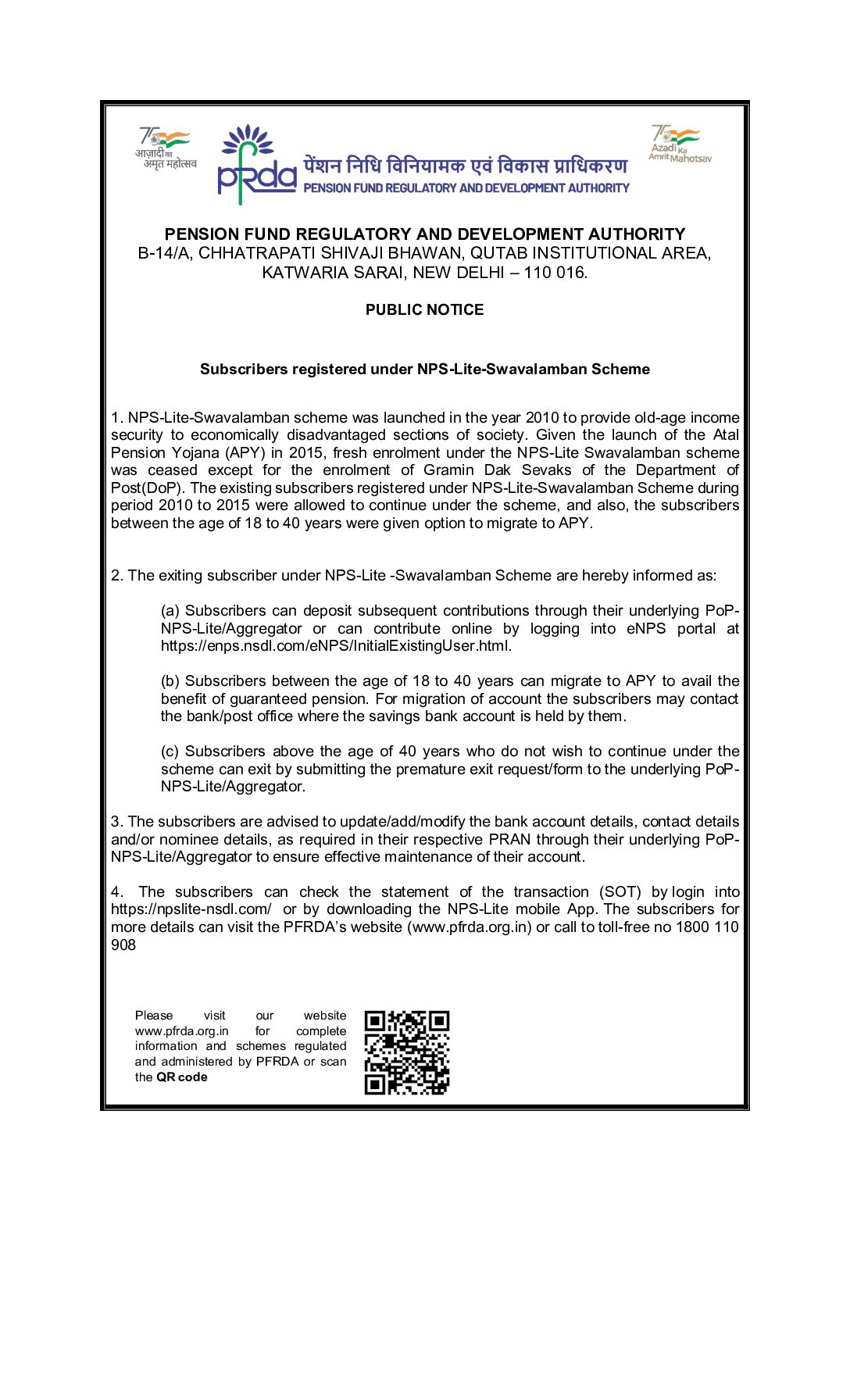 75 आज़ादी का अमृत महोत्सव

pfrda पेंशन निधि विनियामक एवं विकास प्राधिकरण
PENSION FUND REGULATORY AND DEVELOPMENT AUTHORITY

75 Azadi Ka Amrit Mahotsav

PENSION FUND REGULATORY AND DEVELOPMENT AUTHORITY
B-14/A, CHHATRAPATI SHIVAJI BHAWAN, QUTAB INSTITUTIONAL AREA, KATWARIA SARAI, NEW DELHI – 110 016.

PUBLIC NOTICE

Subscribers registered under NPS-Lite-Swavalamban Scheme

1. NPS-Lite-Swavalamban scheme was launched in the year 2010 to provide old-age income security to economically disadvantaged sections of society. Given the launch of the Atal Pension Yojana (APY) in 2015, fresh enrolment under the NPS-Lite Swavalamban scheme was ceased except for the enrolment of Gramin Dak Sevaks of the Department of Post(DoP). The existing subscribers registered under NPS-Lite-Swavalamban Scheme during period 2010 to 2015 were allowed to continue under the scheme, and also, the subscribers between the age of 18 to 40 years were given option to migrate to APY.

2. The exiting subscriber under NPS-Lite -Swavalamban Scheme are hereby informed as:

(a) Subscribers can deposit subsequent contributions through their underlying PoP-NPS-Lite/Aggregator or can contribute online by logging into eNPS portal at https://enps.nsdl.com/eNPS/InitialExistingUser.html.

(b) Subscribers between the age of 18 to 40 years can migrate to APY to avail the benefit of guaranteed pension. For migration of account the subscribers may contact the bank/post office where the savings bank account is held by them.

(c) Subscribers above the age of 40 years who do not wish to continue under the scheme can exit by submitting the premature exit request/form to the underlying PoP-NPS-Lite/Aggregator.

3. The subscribers are advised to update/add/modify the bank account details, contact details and/or nominee details, as required in their respective PRAN through their underlying PoP-NPS-Lite/Aggregator to ensure effective maintenance of their account.

4. The subscribers can check the statement of the transaction (SOT) by login into https://npslite-nsdl.com/ or by downloading the NPS-Lite mobile App. The subscribers for more details can visit the PFRDA's website (www.pfrda.org.in) or call to toll-free no 1800 110 908

Please visit our website www.pfrda.org.in for complete information and schemes regulated and administered by PFRDA or scan the QR code